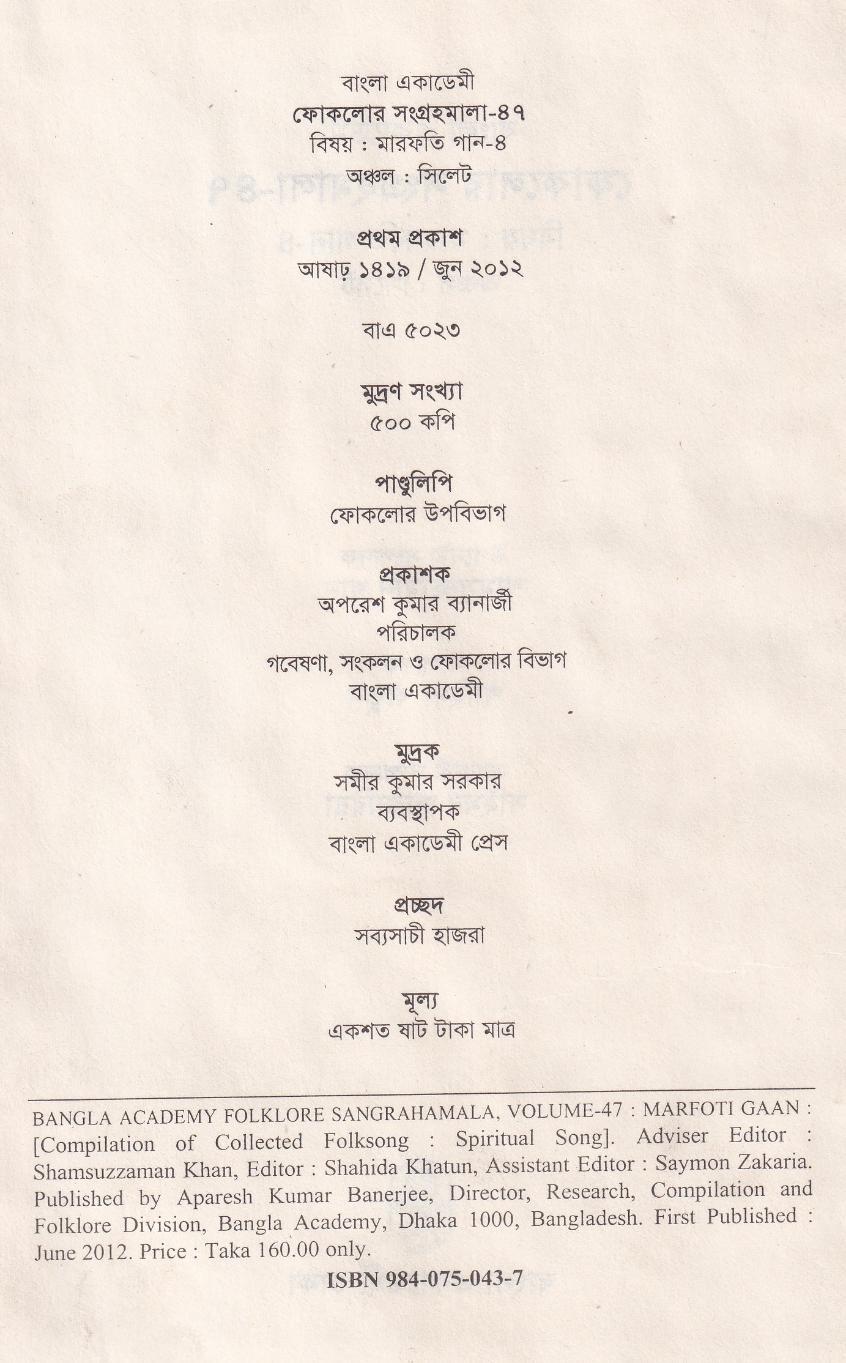 বাংলা একাডেমী
ফোকলোর সংগ্রহমালা-৪৭
বিষয় : মারফতি গান-৪
অঞ্চল : সিলেট

প্রথম প্রকাশ
আষাঢ় ১৪১৯ / জুন ২০১২

বাএ ৫০২৩

মুদ্রণ সংখ্যা
৫০০ কপি

পাণ্ডুলিপি
ফোকলোর উপবিভাগ

প্রকাশক
অপরেশ কুমার ব্যানার্জী
পরিচালক
গবেষণা, সংকলন ও ফোকলোর বিভাগ
বাংলা একাডেমী

মুদ্রক
সমীর কুমার সরকার
ব্যবস্থাপক
বাংলা একাডেমী প্রেস

প্রচ্ছদ
সব্যসাচী হাজরা

মূল্য
একশত ষাট টাকা মাত্র

BANGLA ACADEMY FOLKLORE SANGRAHAMALA, VOLUME-47 : MARFOTI GAAN : [Compilation of Collected Folksong : Spiritual Song]. Adviser Editor : Shamsuzzaman Khan, Editor : Shahida Khatun, Assistant Editor : Saymon Zakaria. Published by Aparesh Kumar Banerjee, Director, Research, Compilation and Folklore Division, Bangla Academy, Dhaka 1000, Bangladesh. First Published : June 2012. Price : Taka 160.00 only.

ISBN 984-075-043-7